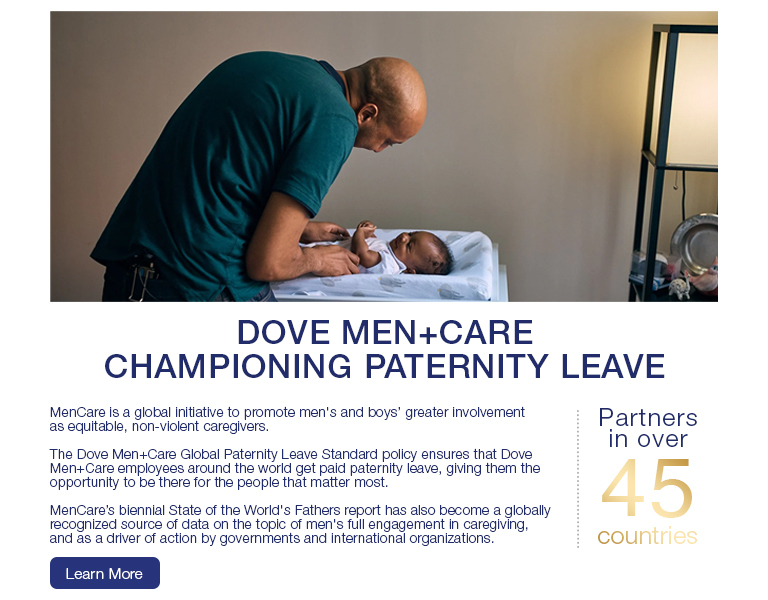 DOVE MEN+CARE
CHAMPIONING PATERNITY LEAVE

MenCare is a global initiative to promote men's and boys' greater involvement as equitable, non-violent caregivers.

The Dove Men+Care Global Paternity Leave Standard policy ensures that Dove Men+Care employees around the world get paid paternity leave, giving them the opportunity to be there for the people that matter most.

MenCare's biennial State of the World's Fathers report has also become a globally recognized source of data on the topic of men's full engagement in caregiving, and as a driver of action by governments and international organizations.

Learn More

Partners in over 45 countries